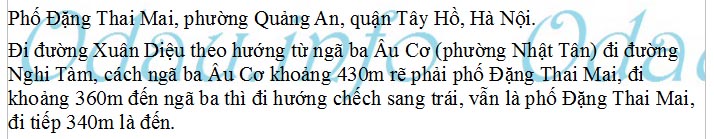 Phố Đặng Thai Mai, phường Quảng An, quận Tây Hồ, Hà Nội.

Đi đường Xuân Diệu theo hướng từ ngã ba Âu Cơ (phường Nhật Tân) đi đường Nghi Tàm, cách ngã ba Âu Cơ khoảng 430m rẽ phải phố Đặng Thai Mai, đi khoảng 360m đến ngã ba thì đi hướng chếch sang trái, vẫn là phố Đặng Thai Mai, đi tiếp 340m là đến.

Odau.info Oda